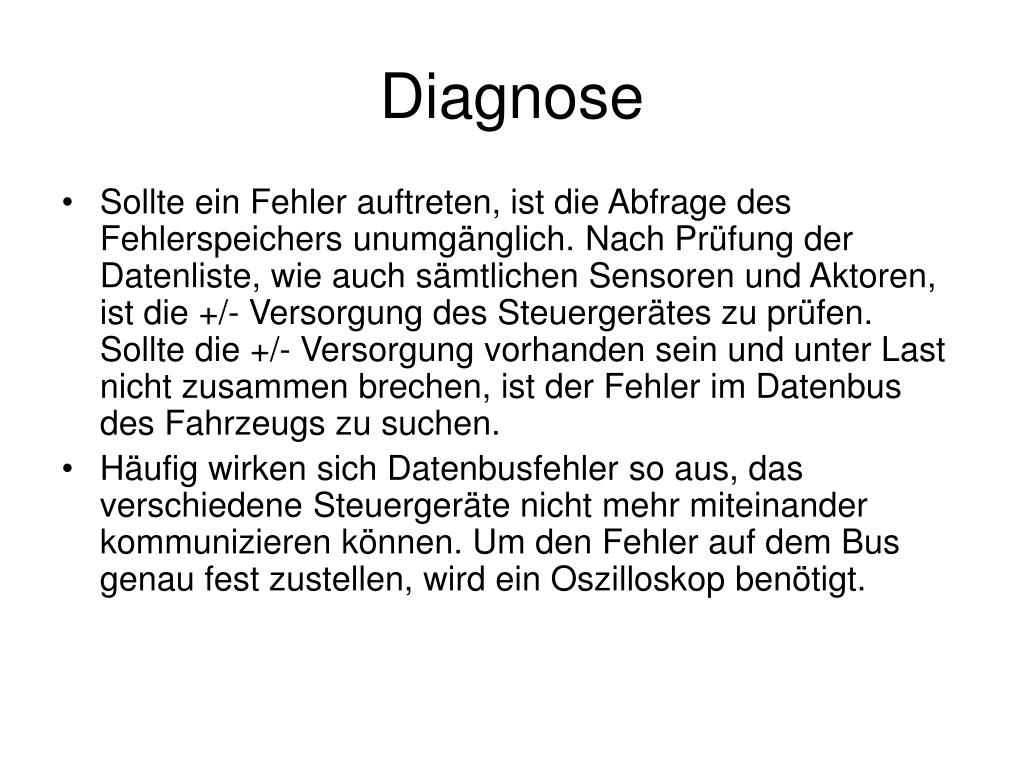 Diagnose

• Sollte ein Fehler auftreten, ist die Abfrage des Fehlerspeichers unumgänglich. Nach Prüfung der Datenliste, wie auch sämtlichen Sensoren und Aktoren, ist die +/- Versorgung des Steuergerätes zu prüfen. Sollte die +/- Versorgung vorhanden sein und unter Last nicht zusammen brechen, ist der Fehler im Datenbus des Fahrzeugs zu suchen.
• Häufig wirken sich Datenbusfehler so aus, das verschiedene Steuergeräte nicht mehr miteinander kommunizieren können. Um den Fehler auf dem Bus genau fest zustellen, wird ein Oszilloskop benötigt.